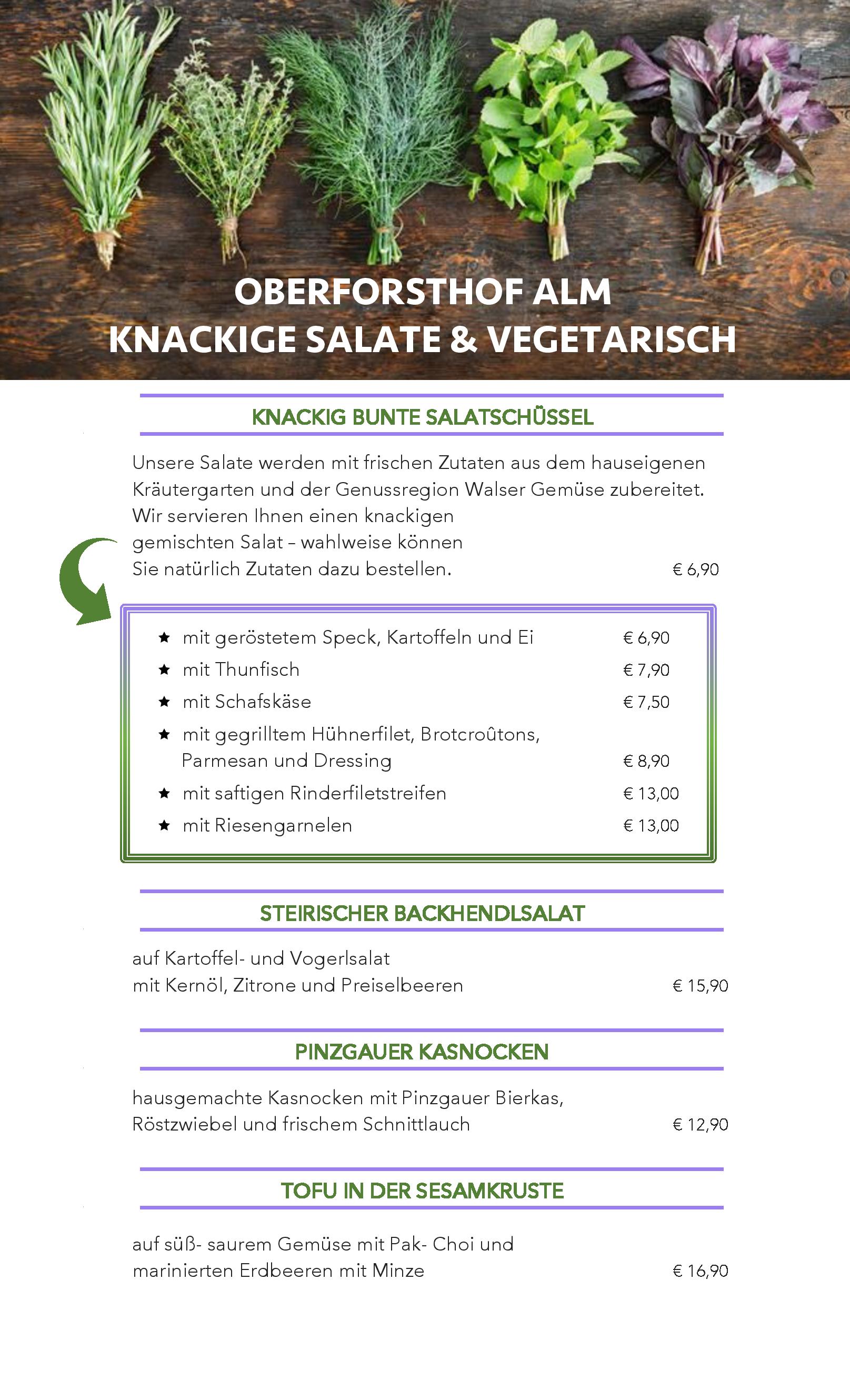 OBERFORSTHOF ALM
KNACKIGE SALATE & VEGETARISCH

KNACKIG BUNTE SALATSCHÜSSEL

Unsere Salate werden mit frischen Zutaten aus dem hauseigenen Kräutergarten und der Genussregion Walser Gemüse zubereitet. Wir servieren Ihnen einen knackigen gemischten Salat – wahlweise können Sie natürlich Zutaten dazu bestellen. € 6,90

★ mit geröstetem Speck, Kartoffeln und Ei € 6,90
★ mit Thunfisch € 7,90
★ mit Schafskäse € 7,50
★ mit gegrilltem Hühnerfilet, Brotcroûtons, Parmesan und Dressing € 8,90
★ mit saftigen Rinderfiletstreifen € 13,00
★ mit Riesengarnelen € 13,00

STEIRISCHER BACKHENDLSALAT

auf Kartoffel- und Vogerlsalat mit Kernöl, Zitrone und Preiselbeeren € 15,90

PINZGAUER KASNOCKEN

hausgemachte Kasnocken mit Pinzgauer Bierkas, Röstzwiebel und frischem Schnittlauch € 12,90

TOFU IN DER SESAMKRUSTE

auf süß- saurem Gemüse mit Pak- Choi und marinierten Erdbeeren mit Minze € 16,90